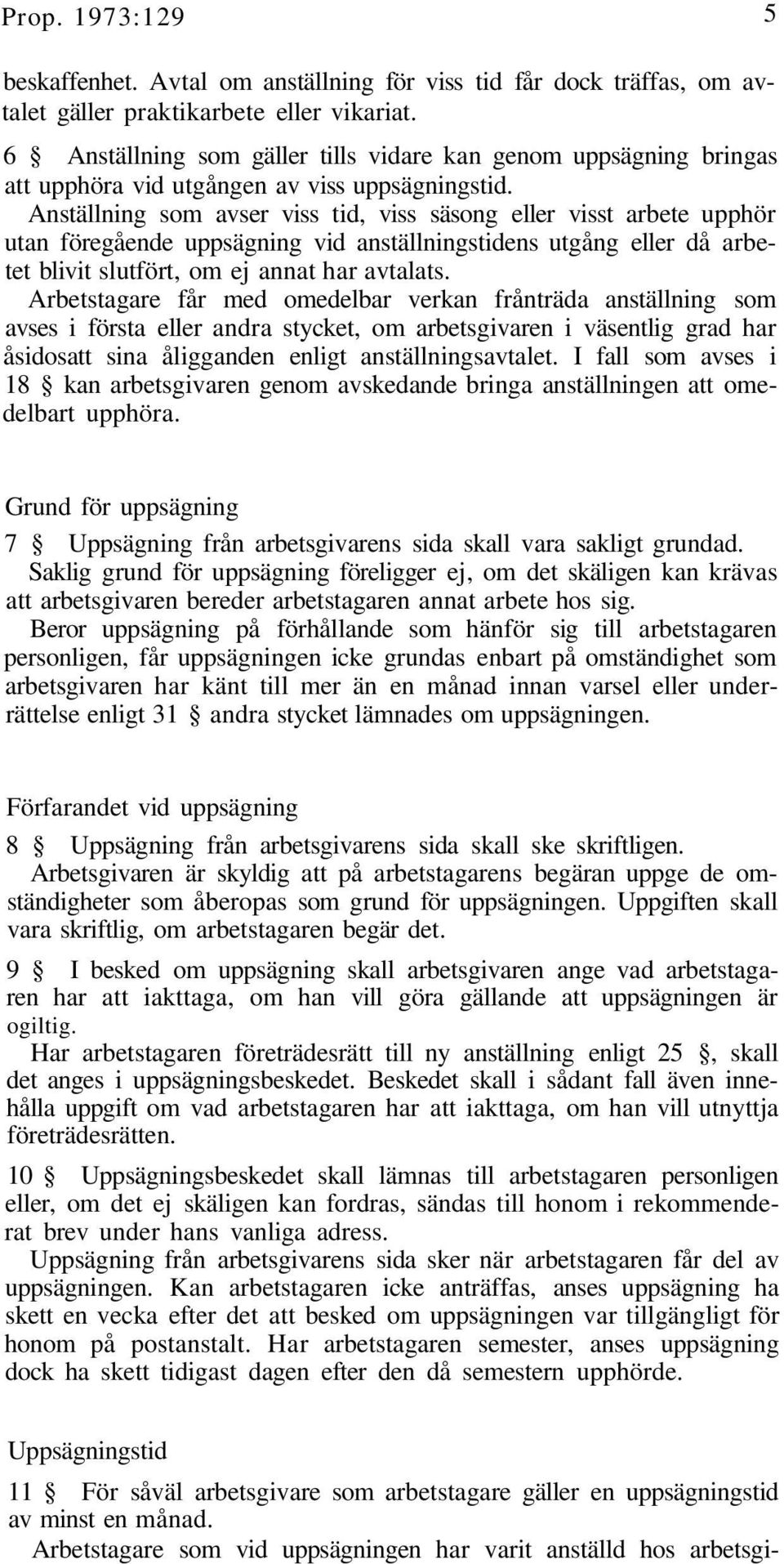 Prop. 1973:129 5

beskaffenhet. Avtal om anställning för viss tid får dock träffas, om avtalet gäller praktikarbete eller vikariat.

6 § Anställning som gäller tills vidare kan genom uppsägning bringas att upphöra vid utgången av viss uppsägningstid.

Anställning som avser viss tid, viss säsong eller visst arbete upphör utan föregående uppsägning vid anställningstidens utgång eller då arbetet blivit slutfört, om ej annat har avtalats.

Arbetstagare får med omedelbar verkan frånträda anställning som avses i första eller andra stycket, om arbetsgivaren i väsentlig grad har åsidosatt sina åligganden enligt anställningsavtalet. I fall som avses i 18 § kan arbetsgivaren genom avskedande bringa anställningen att omedelbart upphöra.

Grund för uppsägning

7 § Uppsägning från arbetsgivarens sida skall vara sakligt grundad.

Saklig grund för uppsägning föreligger ej, om det skäligen kan krävas att arbetsgivaren bereder arbetstagaren annat arbete hos sig.

Beror uppsägning på förhållande som hänför sig till arbetstagaren personligen, får uppsägningen icke grundas enbart på omständighet som arbetsgivaren har känt till mer än en månad innan varsel eller underrättelse enligt 31 § andra stycket lämnades om uppsägningen.

Förfarandet vid uppsägning

8 § Uppsägning från arbetsgivarens sida skall ske skriftligen.

Arbetsgivaren är skyldig att på arbetstagarens begäran uppge de omständigheter som åberopas som grund för uppsägningen. Uppgiften skall vara skriftlig, om arbetstagaren begär det.

9 § I besked om uppsägning skall arbetsgivaren ange vad arbetstagaren har att iakttaga, om han vill göra gällande att uppsägningen är ogiltig.

Har arbetstagaren företrädesrätt till ny anställning enligt 25 §, skall det anges i uppsägningsbeskedet. Beskedet skall i sådant fall även innehålla uppgift om vad arbetstagaren har att iakttaga, om han vill utnyttja företrädesrätten.

10 § Uppsägningsbeskedet skall lämnas till arbetstagaren personligen eller, om det ej skäligen kan fordras, sändas till honom i rekommenderat brev under hans vanliga adress.

Uppsägning från arbetsgivarens sida sker när arbetstagaren får del av uppsägningen. Kan arbetstagaren icke anträffas, anses uppsägning ha skett en vecka efter det att besked om uppsägningen var tillgängligt för honom på postanstalt. Har arbetstagaren semester, anses uppsägning dock ha skett tidigast dagen efter den då semestern upphörde.

Uppsägningstid

11 § För såväl arbetsgivare som arbetstagare gäller en uppsägningstid av minst en månad.

Arbetstagare som vid uppsägningen har varit anställd hos arbetsgi-